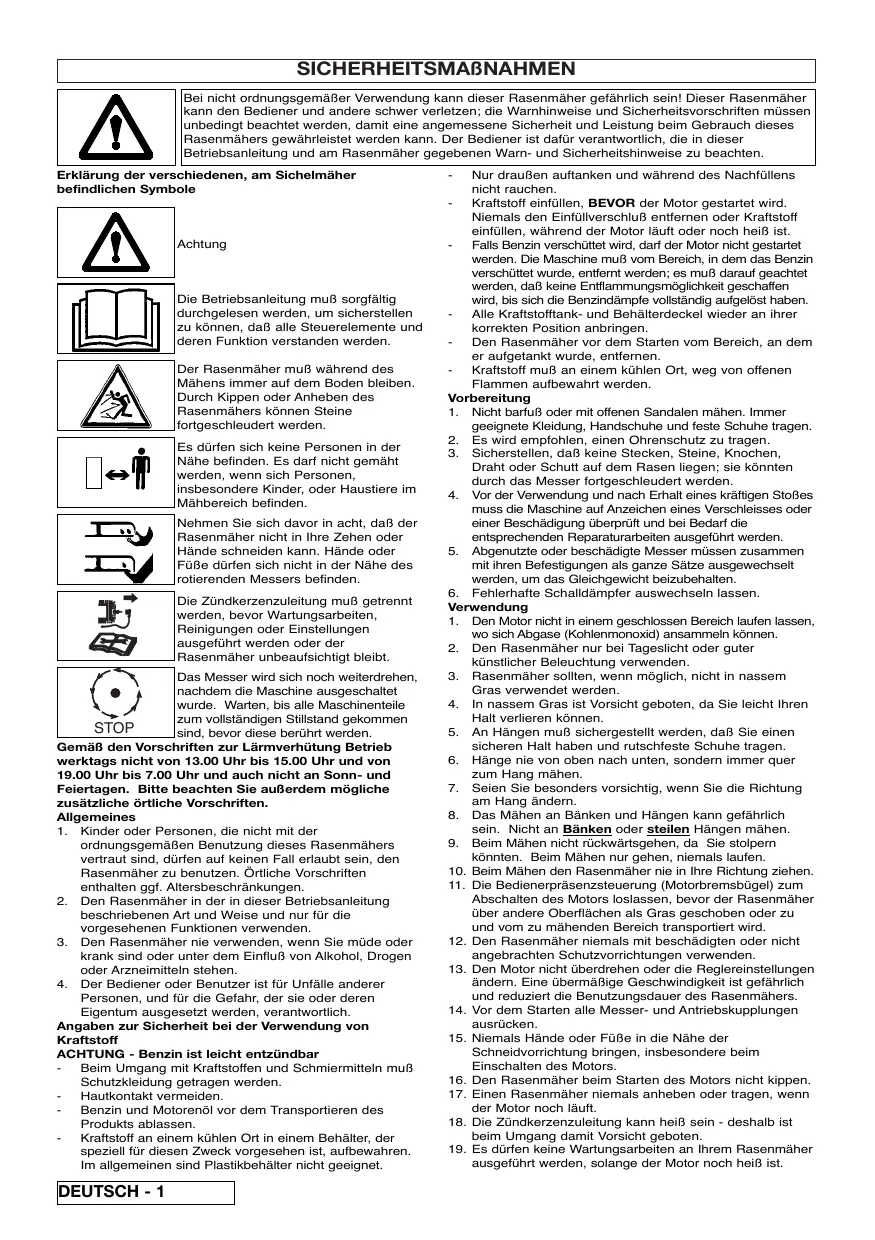 SICHERHEITSMAßNAHMEN

Bei nicht ordnungsgemäßer Verwendung kann dieser Rasenmäher gefährlich sein! Dieser Rasenmäher kann den Bediener und andere schwer verletzen; die Warnhinweise und Sicherheitsvorschriften müssen unbedingt beachtet werden, damit eine angemessene Sicherheit und Leistung beim Gebrauch dieses Rasenmähers gewährleistet werden kann. Der Bediener ist dafür verantwortlich, die in dieser Betriebsanleitung und am Rasenmäher gegebenen Warn- und Sicherheitshinweise zu beachten.

Erklärung der verschiedenen, am Sichelmäher befindlichen Symbole

Achtung

Die Betriebsanleitung muß sorgfältig durchgelesen werden, um sicherstellen zu können, daß alle Steuerelemente und deren Funktion verstanden werden.

Der Rasenmäher muß während des Mähens immer auf dem Boden bleiben. Durch Kippen oder Anheben des Rasenmähers können Steine fortgeschleudert werden.

Es dürfen sich keine Personen in der Nähe befinden. Es darf nicht gemäht werden, wenn sich Personen, insbesondere Kinder, oder Haustiere im Mähbereich befinden.

Nehmen Sie sich davor in acht, daß der Rasenmäher nicht in Ihre Zehen oder Hände schneiden kann. Hände oder Füße dürfen sich nicht in der Nähe des rotierenden Messers befinden.

Die Zündkerzenzuleitung muß getrennt werden, bevor Wartungsarbeiten, Reinigungen oder Einstellungen ausgeführt werden oder der Rasenmäher unbeaufsichtigt bleibt.

STOP

Das Messer wird sich noch weiterdrehen, nachdem die Maschine ausgeschaltet wurde. Warten, bis alle Maschinenteile zum vollständigen Stillstand gekommen sind, bevor diese berührt werden.

Gemäß den Vorschriften zur Lärmverhütung Betrieb werktags nicht von 13.00 Uhr bis 15.00 Uhr und von 19.00 Uhr bis 7.00 Uhr und auch nicht an Sonn- und Feiertagen. Bitte beachten Sie außerdem mögliche zusätzliche örtliche Vorschriften.
Allgemeines
1. Kinder oder Personen, die nicht mit der ordnungsgemäßen Benutzung dieses Rasenmähers vertraut sind, dürfen auf keinen Fall erlaubt sein, den Rasenmäher zu benutzen. Örtliche Vorschriften enthalten ggf. Altersbeschränkungen.
2. Den Rasenmäher in der in dieser Betriebsanleitung beschriebenen Art und Weise und nur für die vorgesehenen Funktionen verwenden.
3. Den Rasenmäher nie verwenden, wenn Sie müde oder krank sind oder unter dem Einfluß von Alkohol, Drogen oder Arzneimitteln stehen.
4. Der Bediener oder Benutzer ist für Unfälle anderer Personen, und für die Gefahr, der sie oder deren Eigentum ausgesetzt werden, verantwortlich.
Angaben zur Sicherheit bei der Verwendung von Kraftstoff
ACHTUNG - Benzin ist leicht entzündbar
- Beim Umgang mit Kraftstoffen und Schmiermitteln muß Schutzkleidung getragen werden.
- Hautkontakt vermeiden.
- Benzin und Motorenöl vor dem Transportieren des Produkts ablassen.
- Kraftstoff an einem kühlen Ort in einem Behälter, der speziell für diesen Zweck vorgesehen ist, aufbewahren. Im allgemeinen sind Plastikbehälter nicht geeignet.
- Nur draußen auftanken und während des Nachfüllens nicht rauchen.
- Kraftstoff einfüllen, BEVOR der Motor gestartet wird. Niemals den Einfüllverschluß entfernen oder Kraftstoff einfüllen, während der Motor läuft oder noch heiß ist.
- Falls Benzin verschüttet wird, darf der Motor nicht gestartet werden. Die Maschine muß vom Bereich, in dem das Benzin verschüttet wurde, entfernt werden; es muß darauf geachtet werden, daß keine Entflammungsmöglichkeit geschaffen wird, bis sich die Benzindämpfe vollständig aufgelöst haben.
- Alle Kraftstofftank- und Behälterdeckel wieder an ihrer korrekten Position anbringen.
- Den Rasenmäher vor dem Starten vom Bereich, an dem er aufgetankt wurde, entfernen.
- Kraftstoff muß an einem kühlen Ort, weg von offenen Flammen aufbewahrt werden.
Vorbereitung
1. Nicht barfuß oder mit offenen Sandalen mähen. Immer geeignete Kleidung, Handschuhe und feste Schuhe tragen.
2. Es wird empfohlen, einen Ohrenschutz zu tragen.
3. Sicherstellen, daß keine Stecken, Steine, Knochen, Draht oder Schutt auf dem Rasen liegen; sie könnten durch das Messer fortgeschleudert werden.
4. Vor der Verwendung und nach Erhalt eines kräftigen Stoßes muss die Maschine auf Anzeichen eines Verschleisses oder einer Beschädigung überprüft und bei Bedarf die entsprechenden Reparaturarbeiten ausgeführt werden.
5. Abgenutzte oder beschädigte Messer müssen zusammen mit ihren Befestigungen als ganze Sätze ausgewechselt werden, um das Gleichgewicht beizubehalten.
6. Fehlerhafte Schalldämpfer auswechseln lassen.
Verwendung
1. Den Motor nicht in einem geschlossen Bereich laufen lassen, wo sich Abgase (Kohlenmonoxid) ansammeln können.
2. Den Rasenmäher nur bei Tageslicht oder guter künstlicher Beleuchtung verwenden.
3. Rasenmäher sollten, wenn möglich, nicht in nassem Gras verwendet werden.
4. In nassem Gras ist Vorsicht geboten, da Sie leicht Ihren Halt verlieren können.
5. An Hängen muß sichergestellt werden, daß Sie einen sicheren Halt haben und rutschfeste Schuhe tragen.
6. Hänge nie von oben nach unten, sondern immer quer zum Hang mähen.
7. Seien Sie besonders vorsichtig, wenn Sie die Richtung am Hang ändern.
8. Das Mähen an Bänken und Hängen kann gefährlich sein. Nicht an Bänken oder steilen Hängen mähen.
9. Beim Mähen nicht rückwärtsgehen, da Sie stolpern könnten. Beim Mähen nur gehen, niemals laufen.
10. Beim Mähen den Rasenmäher nie in Ihre Richtung ziehen.
11. Die Bedienerpräsenzsteuerung (Motorbremsbügel) zum Abschalten des Motors loslassen, bevor der Rasenmäher über andere Oberflächen als Gras geschoben oder zu und vom zu mähenden Bereich transportiert wird.
12. Den Rasenmäher niemals mit beschädigten oder nicht angebrachten Schutzvorrichtungen verwenden.
13. Den Motor nicht überdrehen oder die Reglereinstellungen ändern. Eine übermäßige Geschwindigkeit ist gefährlich und reduziert die Benutzungsdauer des Rasenmähers.
14. Vor dem Starten alle Messer- und Antriebskupplungen ausrücken.
15. Niemals Hände oder Füße in die Nähe der Schneidvorrichtung bringen, insbesondere beim Einschalten des Motors.
16. Den Rasenmäher beim Starten des Motors nicht kippen.
17. Einen Rasenmäher niemals anheben oder tragen, wenn der Motor noch läuft.
18. Die Zündkerzenzuleitung kann heiß sein - deshalb ist beim Umgang damit Vorsicht geboten.
19. Es dürfen keine Wartungsarbeiten an Ihrem Rasenmäher ausgeführt werden, solange der Motor noch heiß ist.

DEUTSCH - 1